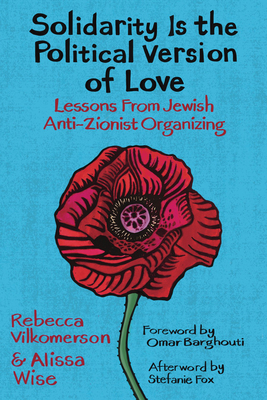 Solidarity Is the Political Version of Love

Lessons From Jewish Anti-Zionist Organizing

Rebecca Vilkomerson & Alissa Wise

Foreword by Omar Barghouti

Afterword by Stefanie Fox